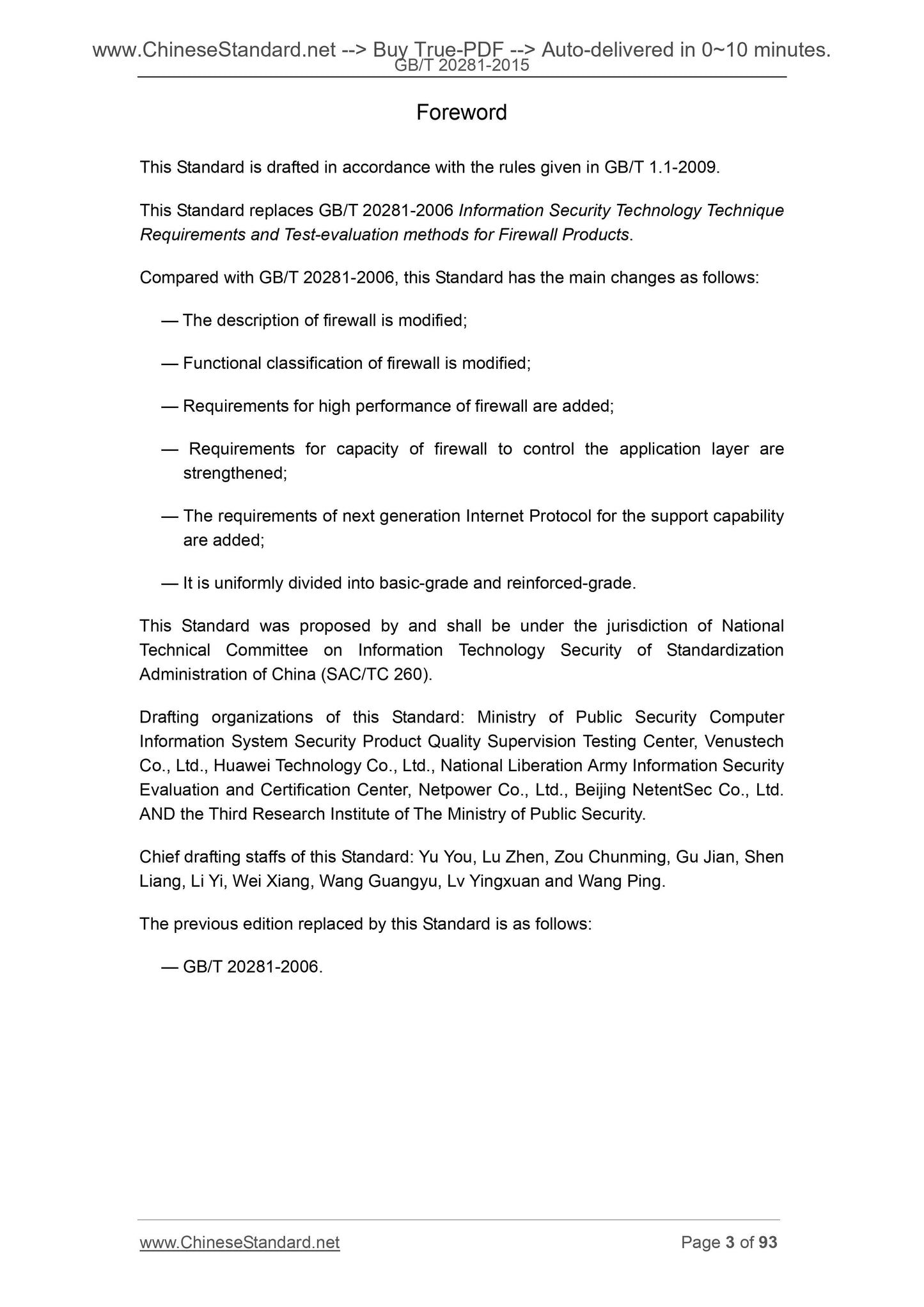 www.ChineseStandard.net --> Buy True-PDF --> Auto-delivered in 0~10 minutes.
GB/T 20281-2015

Foreword

This Standard is drafted in accordance with the rules given in GB/T 1.1-2009.

This Standard replaces GB/T 20281-2006 Information Security Technology Technique Requirements and Test-evaluation methods for Firewall Products.

Compared with GB/T 20281-2006, this Standard has the main changes as follows:

— The description of firewall is modified;

— Functional classification of firewall is modified;

— Requirements for high performance of firewall are added;

— Requirements for capacity of firewall to control the application layer are strengthened;

— The requirements of next generation Internet Protocol for the support capability are added;

— It is uniformly divided into basic-grade and reinforced-grade.

This Standard was proposed by and shall be under the jurisdiction of National Technical Committee on Information Technology Security of Standardization Administration of China (SAC/TC 260).

Drafting organizations of this Standard: Ministry of Public Security Computer Information System Security Product Quality Supervision Testing Center, Venustech Co., Ltd., Huawei Technology Co., Ltd., National Liberation Army Information Security Evaluation and Certification Center, Netpower Co., Ltd., Beijing NetentSec Co., Ltd. AND the Third Research Institute of The Ministry of Public Security.

Chief drafting staffs of this Standard: Yu You, Lu Zhen, Zou Chunming, Gu Jian, Shen Liang, Li Yi, Wei Xiang, Wang Guangyu, Lv Yingxuan and Wang Ping.

The previous edition replaced by this Standard is as follows:

— GB/T 20281-2006.

www.ChineseStandard.net
Page 3 of 93